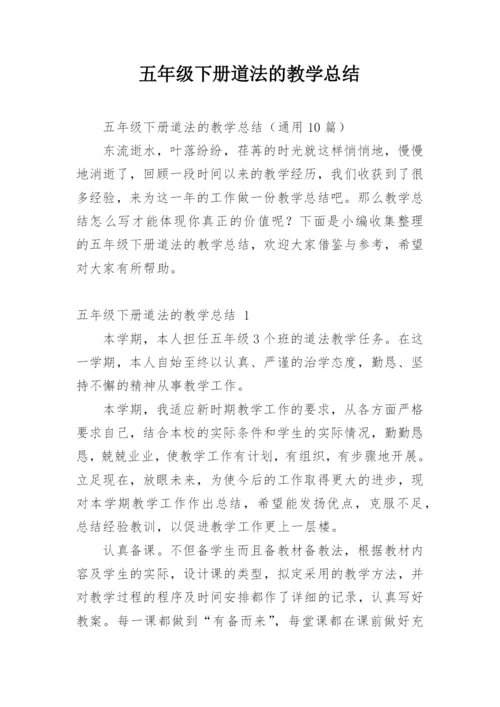 五年级下册道法的教学总结

五年级下册道法的教学总结（通用 10 篇）

东流逝水，叶落纷纷，荏苒的时光就这样悄悄地，慢慢地消逝了，回顾一段时间以来的教学经历，我们收获到了很多经验，来为这一年的工作做一份教学总结吧。那么教学总结怎么写才能体现你真正的价值呢？下面是小编收集整理的五年级下册道法的教学总结，欢迎大家借鉴与参考，希望对大家有所帮助。

五年级下册道法的教学总结 1

本学期，本人担任五年级 3 个班的道法教学任务。在这一学期，本人自始至终以认真、严谨的治学态度，勤恳、坚持不懈的精神从事教学工作。

本学期，我适应新时期教学工作的要求，从各方面严格要求自己，结合本校的实际条件和学生的实际情况，勤勤恳恳，兢兢业业，使教学工作有计划，有组织，有步骤地开展。立足现在，放眼未来，为使今后的工作取得更大的进步，现对本学期教学工作作出总结，希望能发扬优点，克服不足，总结经验教训，以促进教学工作更上一层楼。

认真备课。不但备学生而且备教材备教法，根据教材内容及学生的实际，设计课的类型，拟定采用的教学方法，并对教学过程的程序及时间安排都作了详细的记录，认真写好教案。每一课都做到“有备而来”，每堂课都在课前做好充